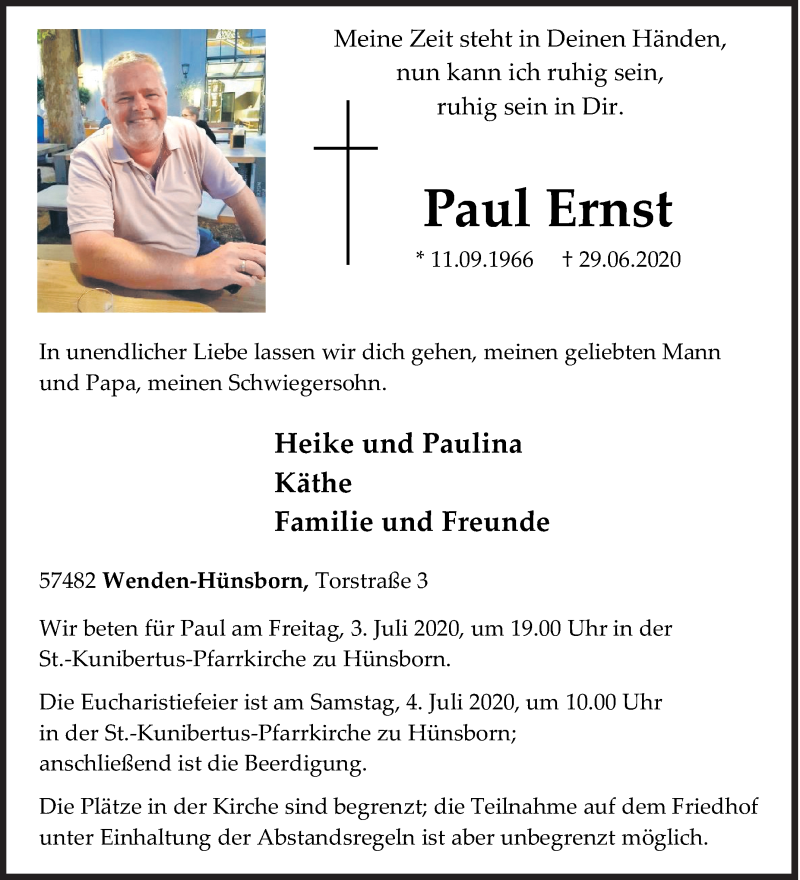 Meine Zeit steht in Deinen Händen,
nun kann ich ruhig sein,
ruhig sein in Dir.

Paul Ernst

* 11.09.1966 † 29.06.2020

In unendlicher Liebe lassen wir dich gehen, meinen geliebten Mann und Papa, meinen Schwiegersohn.

Heike und Paulina
Käthe
Familie und Freunde

57482 Wenden-Hünsborn, Torstraße 3

Wir beten für Paul am Freitag, 3. Juli 2020, um 19.00 Uhr in der St.-Kunibertus-Pfarrkirche zu Hünsborn.

Die Eucharistiefeier ist am Samstag, 4. Juli 2020, um 10.00 Uhr in der St.-Kunibertus-Pfarrkirche zu Hünsborn; anschließend ist die Beerdigung.

Die Plätze in der Kirche sind begrenzt; die Teilnahme auf dem Friedhof unter Einhaltung der Abstandsregeln ist aber unbegrenzt möglich.